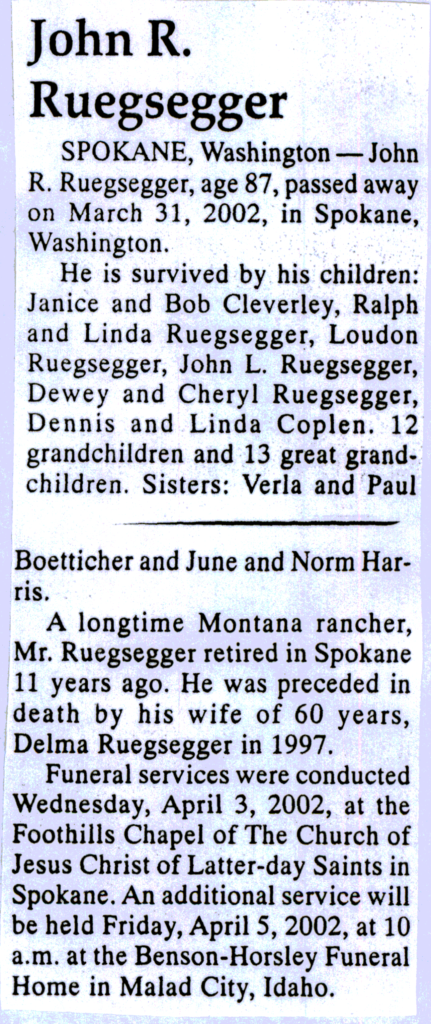 John R. Ruegsegger

SPOKANE, Washington — John R. Ruegsegger, age 87, passed away on March 31, 2002, in Spokane, Washington.

He is survived by his children: Janice and Bob Cleverley, Ralph and Linda Ruegsegger, Loudon Ruegsegger, John L. Ruegsegger, Dewey and Cheryl Ruegsegger, Dennis and Linda Coplen. 12 grandchildren and 13 great grandchildren. Sisters: Verla and Paul Boetticher and June and Norm Harris.

A longtime Montana rancher, Mr. Ruegsegger retired in Spokane 11 years ago. He was preceded in death by his wife of 60 years, Delma Ruegsegger in 1997.

Funeral services were conducted Wednesday, April 3, 2002, at the Foothills Chapel of The Church of Jesus Christ of Latter-day Saints in Spokane. An additional service will be held Friday, April 5, 2002, at 10 a.m. at the Benson-Horsley Funeral Home in Malad City, Idaho.